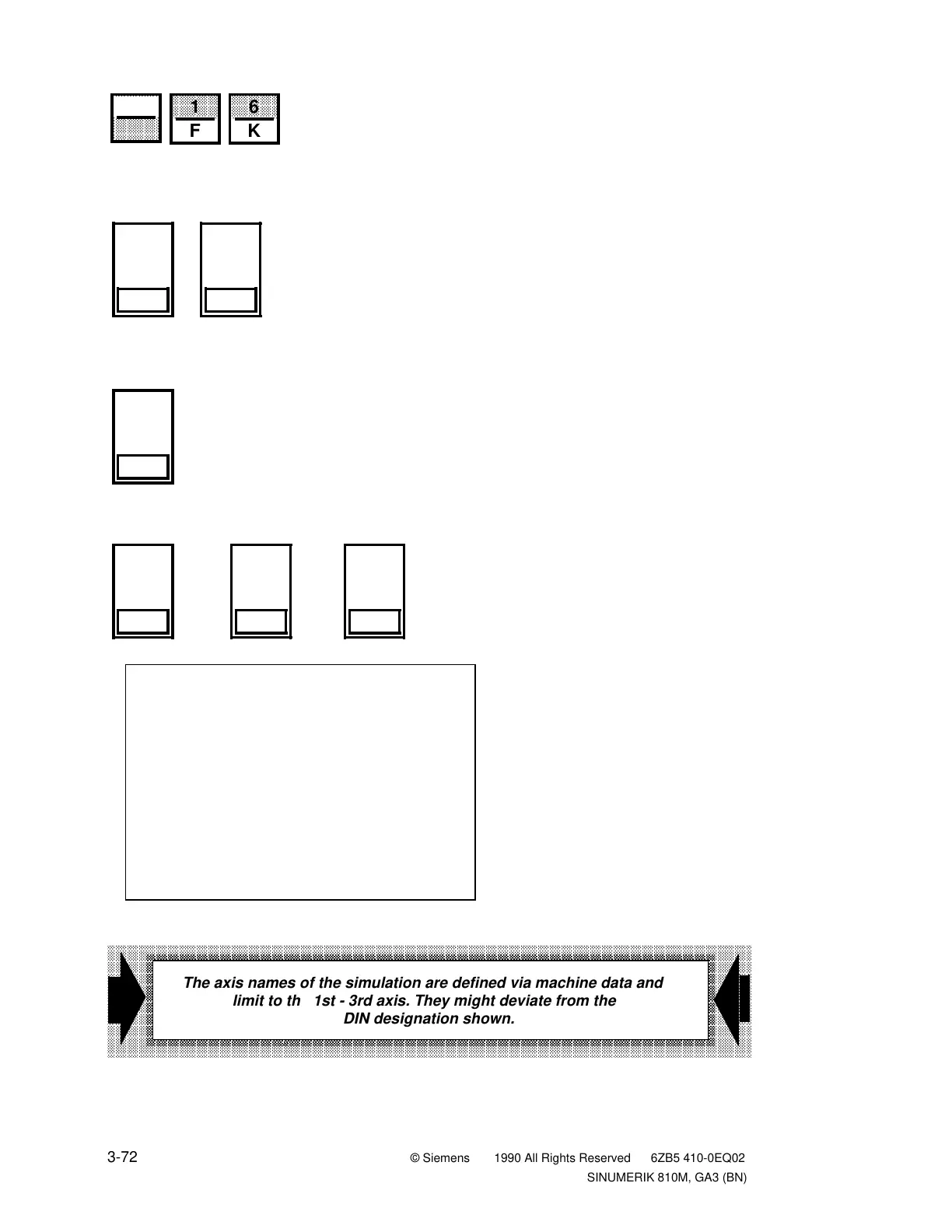 1
F

6
K

The axis names of the simulation are defined via machine data and limit to th 1st - 3rd axis. They might deviate from the DIN designation shown.

3-72

© Siemens 1990 All Rights Reserved 6ZB5 410-0EQ02
SINUMERIK 810M, GA3 (BN)